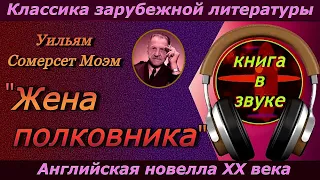 Классика зарубежной литературы

Уильям Сомерсет Моэм

"Жена полковника"

книга в звуке

Английская новелла XX века